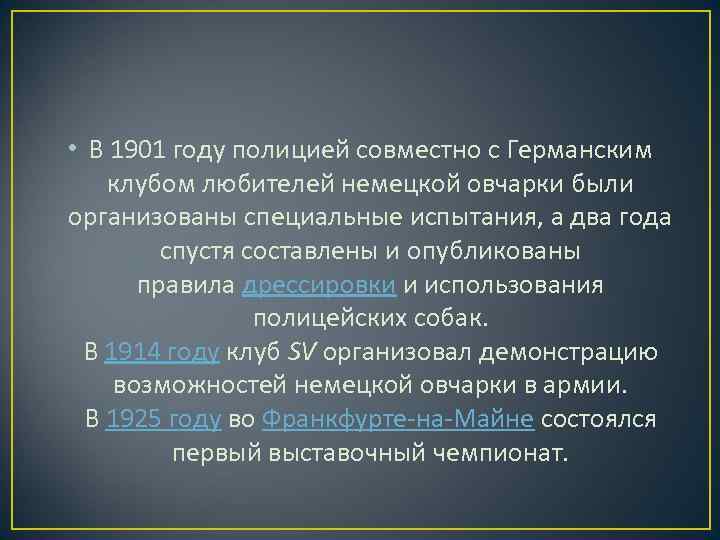 • В 1901 году полицией совместно с Германским клубом любителей немецкой овчарки были организованы специальные испытания, а два года спустя составлены и опубликованы правила дрессировки и использования полицейских собак.
В 1914 году клуб SV организовал демонстрацию возможностей немецкой овчарки в армии.
В 1925 году во Франкфурте-на-Майне состоялся первый выставочный чемпионат.